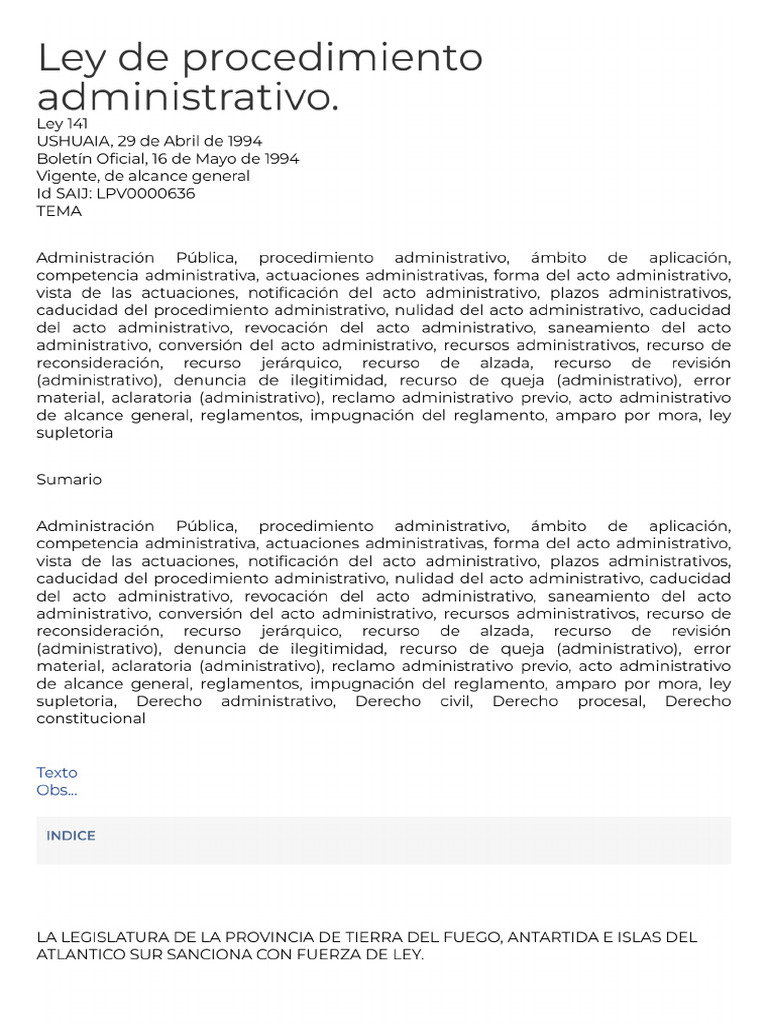 Ley de procedimiento administrativo.
Ley 141
USHUAIA, 29 de Abril de 1994
Boletín Oficial, 16 de Mayo de 1994
Vigente, de alcance general
Id SAIJ: LPV0000636
TEMA

Administración Pública, procedimiento administrativo, ámbito de aplicación, competencia administrativa, actuaciones administrativas, forma del acto administrativo, vista de las actuaciones, notificación del acto administrativo, plazos administrativos, caducidad del procedimiento administrativo, nulidad del acto administrativo, caducidad del acto administrativo, revocación del acto administrativo, saneamiento del acto administrativo, conversión del acto administrativo, recursos administrativos, recurso de reconsideración, recurso jerárquico, recurso de alzada, recurso de revisión (administrativo), denuncia de ilegitimidad, recurso de queja (administrativo), error material, aclaratoria (administrativo), reclamo administrativo previo, acto administrativo de alcance general, reglamentos, impugnación del reglamento, amparo por mora, ley supletoria

Sumario

Administración Pública, procedimiento administrativo, ámbito de aplicación, competencia administrativa, actuaciones administrativas, forma del acto administrativo, vista de las actuaciones, notificación del acto administrativo, plazos administrativos, caducidad del procedimiento administrativo, nulidad del acto administrativo, caducidad del acto administrativo, revocación del acto administrativo, saneamiento del acto administrativo, conversión del acto administrativo, recursos administrativos, recurso de reconsideración, recurso jerárquico, recurso de alzada, recurso de revisión (administrativo), denuncia de ilegitimidad, recurso de queja (administrativo), error material, aclaratoria (administrativo), reclamo administrativo previo, acto administrativo de alcance general, reglamentos, impugnación del reglamento, amparo por mora, ley supletoria, Derecho administrativo, Derecho civil, Derecho procesal, Derecho constitucional

Texto
Obs...

INDICE

LA LEGISLATURA DE LA PROVINCIA DE TIERRA DEL FUEGO, ANTARTIDA E ISLAS DEL ATLANTICO SUR SANCIONA CON FUERZA DE LEY.